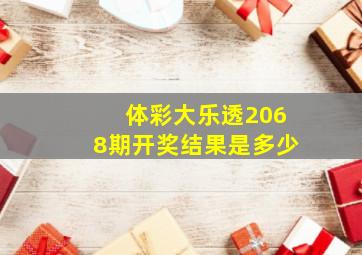 体彩大乐透2068期开奖结果是多少